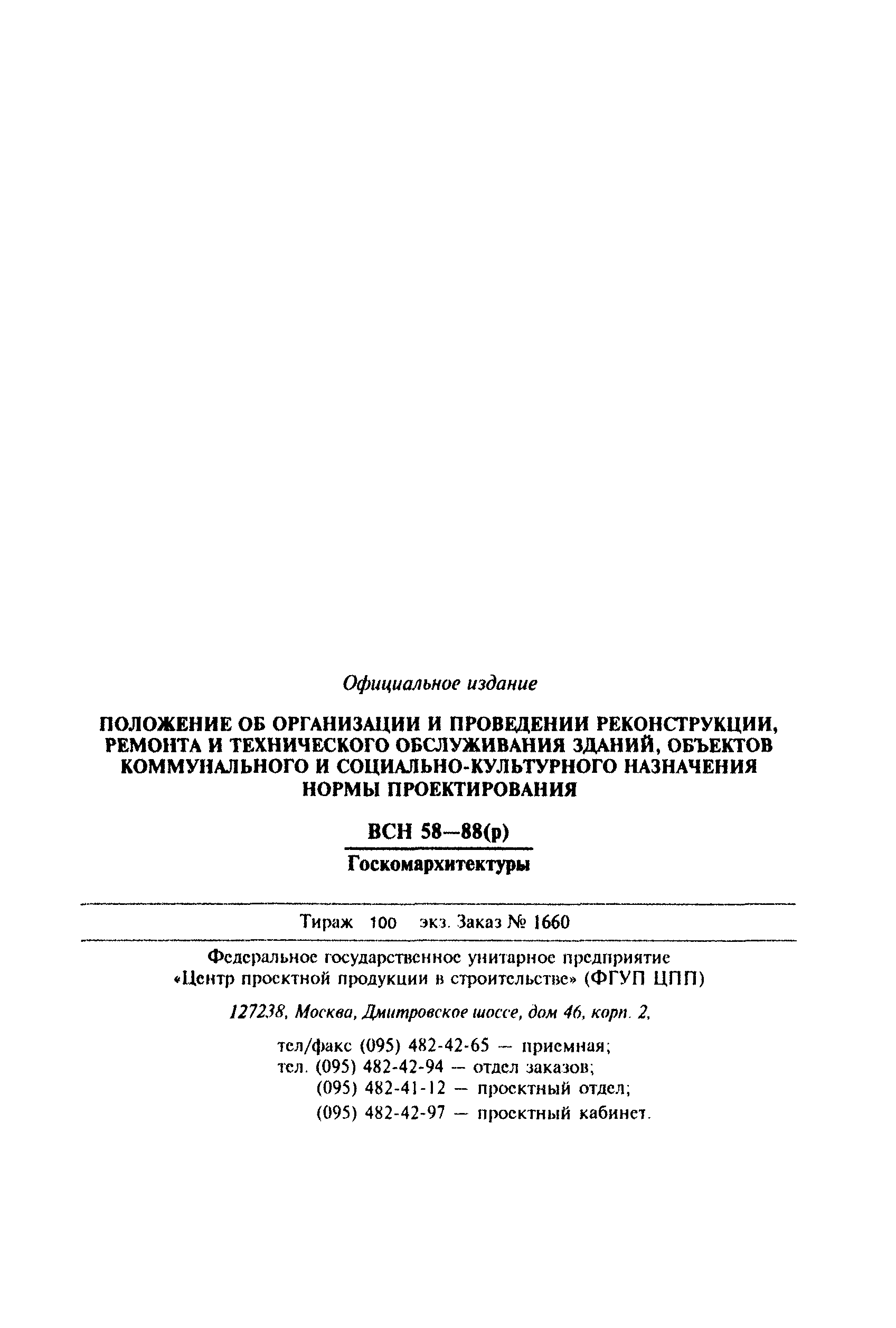 Официальное издание

ПОЛОЖЕНИЕ ОБ ОРГАНИЗАЦИИ И ПРОВЕДЕНИИ РЕКОНСТРУКЦИИ, РЕМОНТА И ТЕХНИЧЕСКОГО ОБСЛУЖИВАНИЯ ЗДАНИЙ, ОБЪЕКТОВ КОММУНАЛЬНОГО И СОЦИАЛЬНО-КУЛЬТУРНОГО НАЗНАЧЕНИЯ НОРМЫ ПРОЕКТИРОВАНИЯ

ВСН 58—88(р)

Госкомархитектуры

Тираж 100 экз. Заказ № 1660

Федеральное государственное унитарное предприятие «Центр проектной продукции в строительстве» (ФГУП ЦПП)

127238, Москва, Дмитровское шоссе, дом 46, корп. 2,

тел/факс (095) 482-42-65 — приемная;
тел. (095) 482-42-94 — отдел заказов;
(095) 482-41-12 — проектный отдел;
(095) 482-42-97 — проектный кабинет.